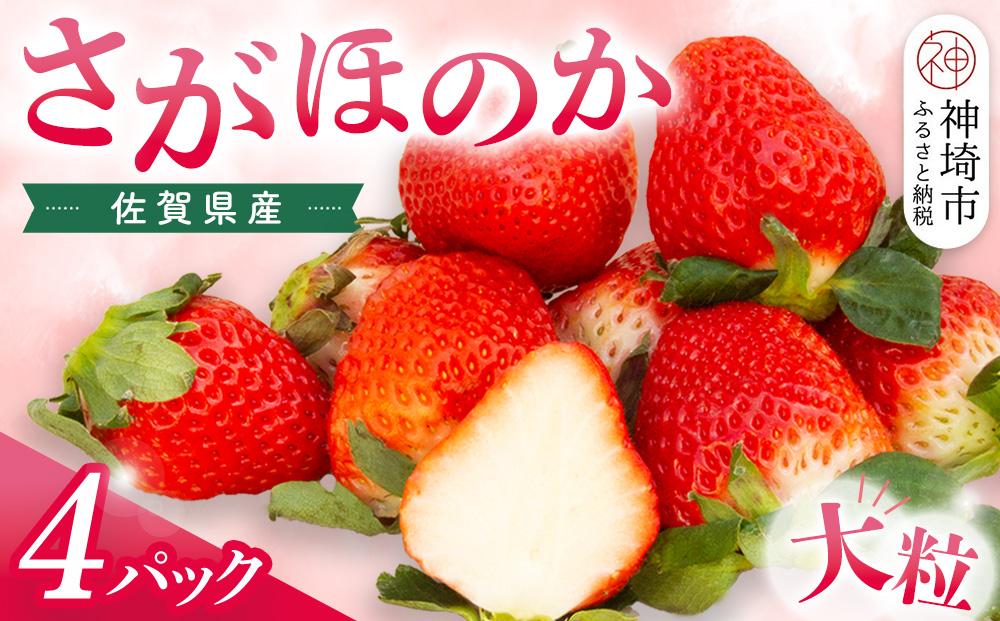 さがほのか

佐賀県産

神

神埼市
ふるさと納税

4パック

大粒